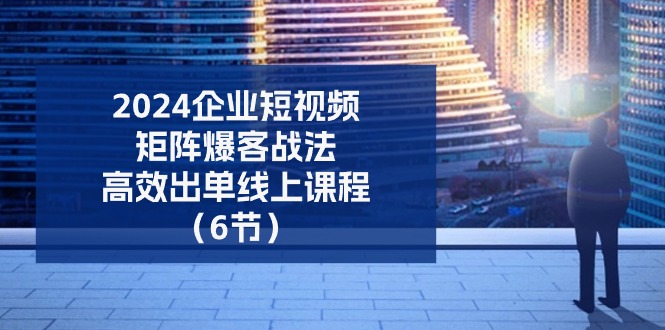 2024企业短视频
矩阵爆客战法
高效出单线上课程
（6节）